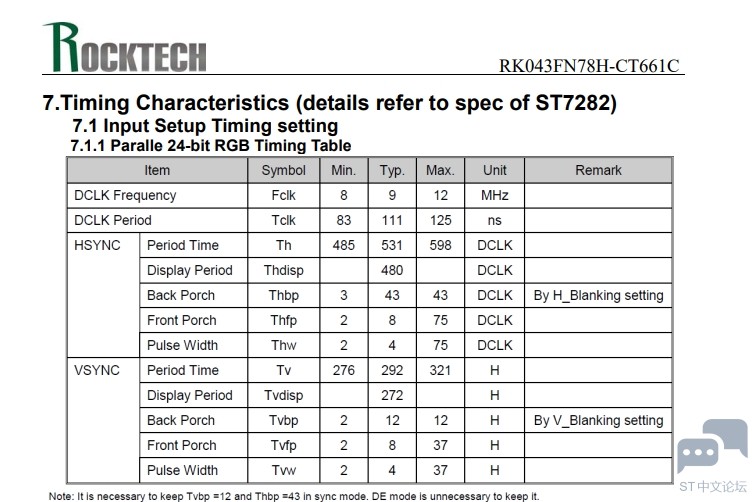 ROCKTECH

RK043FN78H-CT661C

7.Timing Characteristics (details refer to spec of ST7282)

7.1 Input Setup Timing setting

7.1.1 Paralle 24-bit RGB Timing Table

| Item | | Symbol | Min. | Typ. | Max. | Unit | Remark |
|---|---|---|---|---|---|---|---|
| DCLK Frequency | | Fclk | 8 | 9 | 12 | MHz | |
| DCLK Period | | Tclk | 83 | 111 | 125 | ns | |
| HSYNC | Period Time | Th | 485 | 531 | 598 | DCLK | |
| | Display Period | Thdisp | | 480 | | DCLK | |
| | Back Porch | Thbp | 3 | 43 | 43 | DCLK | By H_Blanking setting |
| | Front Porch | Thfp | 2 | 8 | 75 | DCLK | |
| | Pulse Width | Thw | 2 | 4 | 75 | DCLK | |
| VSYNC | Period Time | Tv | 276 | 292 | 321 | H | |
| | Display Period | Tvdisp | | 272 | | H | |
| | Back Porch | Tvbp | 2 | 12 | 12 | H | By V_Blanking setting |
| | Front Porch | Tvfp | 2 | 8 | 37 | H | |
| | Pulse Width | Tvw | 2 | 4 | 37 | H | |

Note: It is necessary to keep Tvbp =12 and Thbp =43 in sync mode. DE mode is unnecessary to keep it.

ST中文论坛